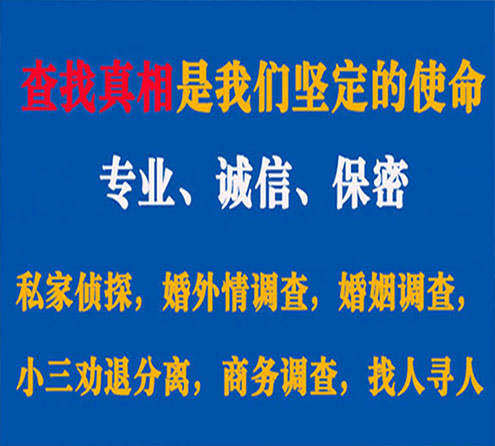 查找真相是我们坚定的使命

专业、诚信、保密

私家侦探，婚外情调查，婚姻调查，

小三劝退分离，商务调查，找人寻人